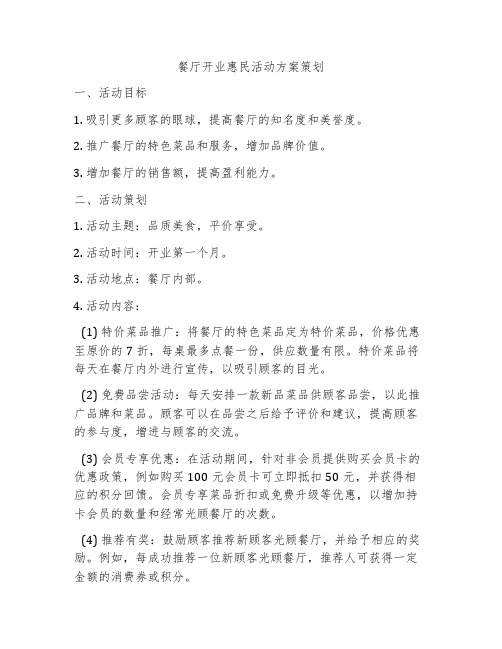 餐厅开业惠民活动方案策划

一、活动目标

1. 吸引更多顾客的眼球，提高餐厅的知名度和美誉度。

2. 推广餐厅的特色菜品和服务，增加品牌价值。

3. 增加餐厅的销售额，提高盈利能力。

二、活动策划

1. 活动主题：品质美食，平价享受。

2. 活动时间：开业第一个月。

3. 活动地点：餐厅内部。

4. 活动内容：

(1) 特价菜品推广：将餐厅的特色菜品定为特价菜品，价格优惠至原价的 7 折，每桌最多点餐一份，供应数量有限。特价菜品将每天在餐厅内外进行宣传，以吸引顾客的目光。

(2) 免费品尝活动：每天安排一款新品菜品供顾客品尝，以此推广品牌和菜品。顾客可以在品尝之后给予评价和建议，提高顾客的参与度，增进与顾客的交流。

(3) 会员专享优惠：在活动期间，针对非会员提供购买会员卡的优惠政策，例如购买 100 元会员卡可立即抵扣 50 元，并获得相应的积分回馈。会员专享菜品折扣或免费升级等优惠，以增加持卡会员的数量和经常光顾餐厅的次数。

(4) 推荐有奖：鼓励顾客推荐新顾客光顾餐厅，并给予相应的奖励。例如，每成功推荐一位新顾客光顾餐厅，推荐人可获得一定金额的消费券或积分。